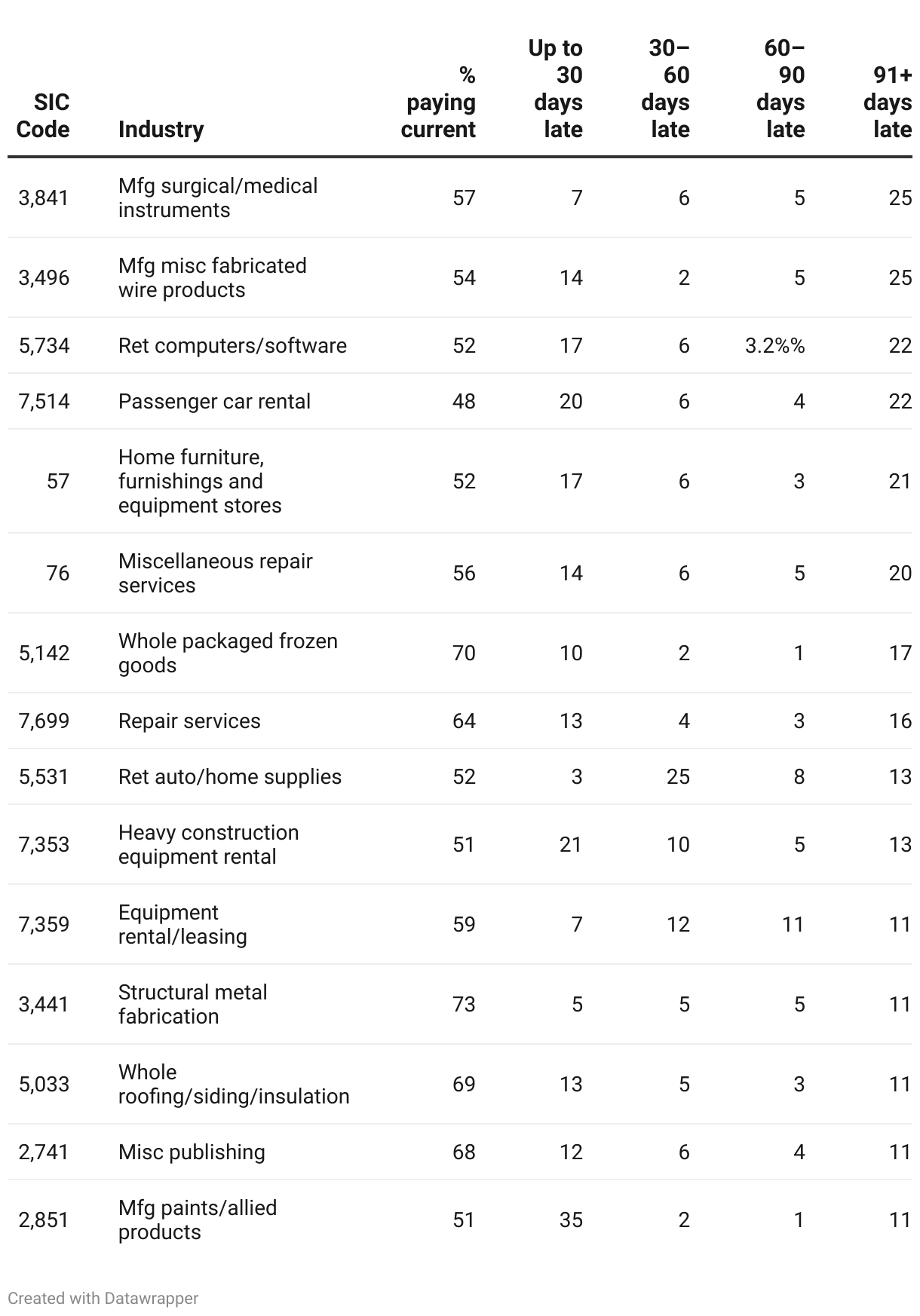 | SIC Code | Industry | % paying current | Up to 30 days late | 30–60 days late | 60–90 days late | 91+ days late |
|---|---|---|---|---|---|---|
| 3,841 | Mfg surgical/medical instruments | 57 | 7 | 6 | 5 | 25 |
| 3,496 | Mfg misc fabricated wire products | 54 | 14 | 2 | 5 | 25 |
| 5,734 | Ret computers/software | 52 | 17 | 6 | 3.2%% | 22 |
| 7,514 | Passenger car rental | 48 | 20 | 6 | 4 | 22 |
| 57 | Home furniture, furnishings and equipment stores | 52 | 17 | 6 | 3 | 21 |
| 76 | Miscellaneous repair services | 56 | 14 | 6 | 5 | 20 |
| 5,142 | Whole packaged frozen goods | 70 | 10 | 2 | 1 | 17 |
| 7,699 | Repair services | 64 | 13 | 4 | 3 | 16 |
| 5,531 | Ret auto/home supplies | 52 | 3 | 25 | 8 | 13 |
| 7,353 | Heavy construction equipment rental | 51 | 21 | 10 | 5 | 13 |
| 7,359 | Equipment rental/leasing | 59 | 7 | 12 | 11 | 11 |
| 3,441 | Structural metal fabrication | 73 | 5 | 5 | 5 | 11 |
| 5,033 | Whole roofing/siding/insulation | 69 | 13 | 5 | 3 | 11 |
| 2,741 | Misc publishing | 68 | 12 | 6 | 4 | 11 |
| 2,851 | Mfg paints/allied products | 51 | 35 | 2 | 1 | 11 |

Created with Datawrapper